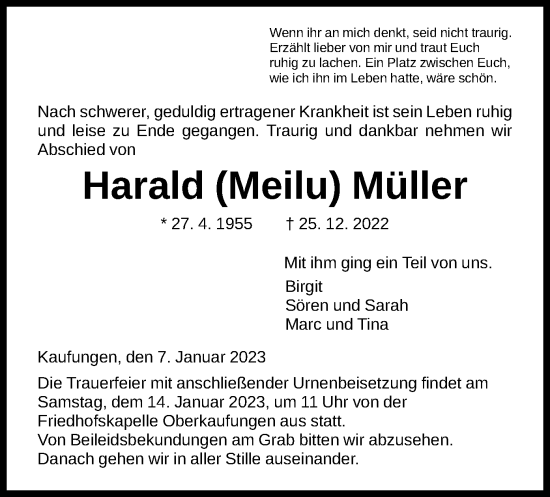 Wenn ihr an mich denkt, seid nicht traurig. Erzählt lieber von mir und traut Euch ruhig zu lachen. Ein Platz zwischen Euch, wie ich ihn im Leben hatte, wäre schön.

Nach schwerer, geduldig ertragener Krankheit ist sein Leben ruhig und leise zu Ende gegangen. Traurig und dankbar nehmen wir Abschied von

Harald (Meilu) Müller

* 27. 4. 1955 † 25. 12. 2022

Mit ihm ging ein Teil von uns.

Birgit
Sören und Sarah
Marc und Tina

Kaufungen, den 7. Januar 2023

Die Trauerfeier mit anschließender Urnenbeisetzung findet am Samstag, dem 14. Januar 2023, um 11 Uhr von der Friedhofskapelle Oberkaufungen aus statt.
Von Beileidsbekundungen am Grab bitten wir abzusehen.
Danach gehen wir in aller Stille auseinander.